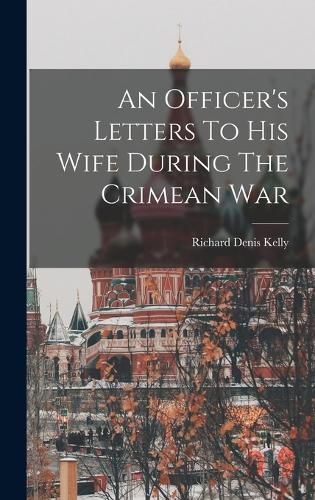 An Officer's Letters To His Wife During The Crimean War

Richard Denis Kelly